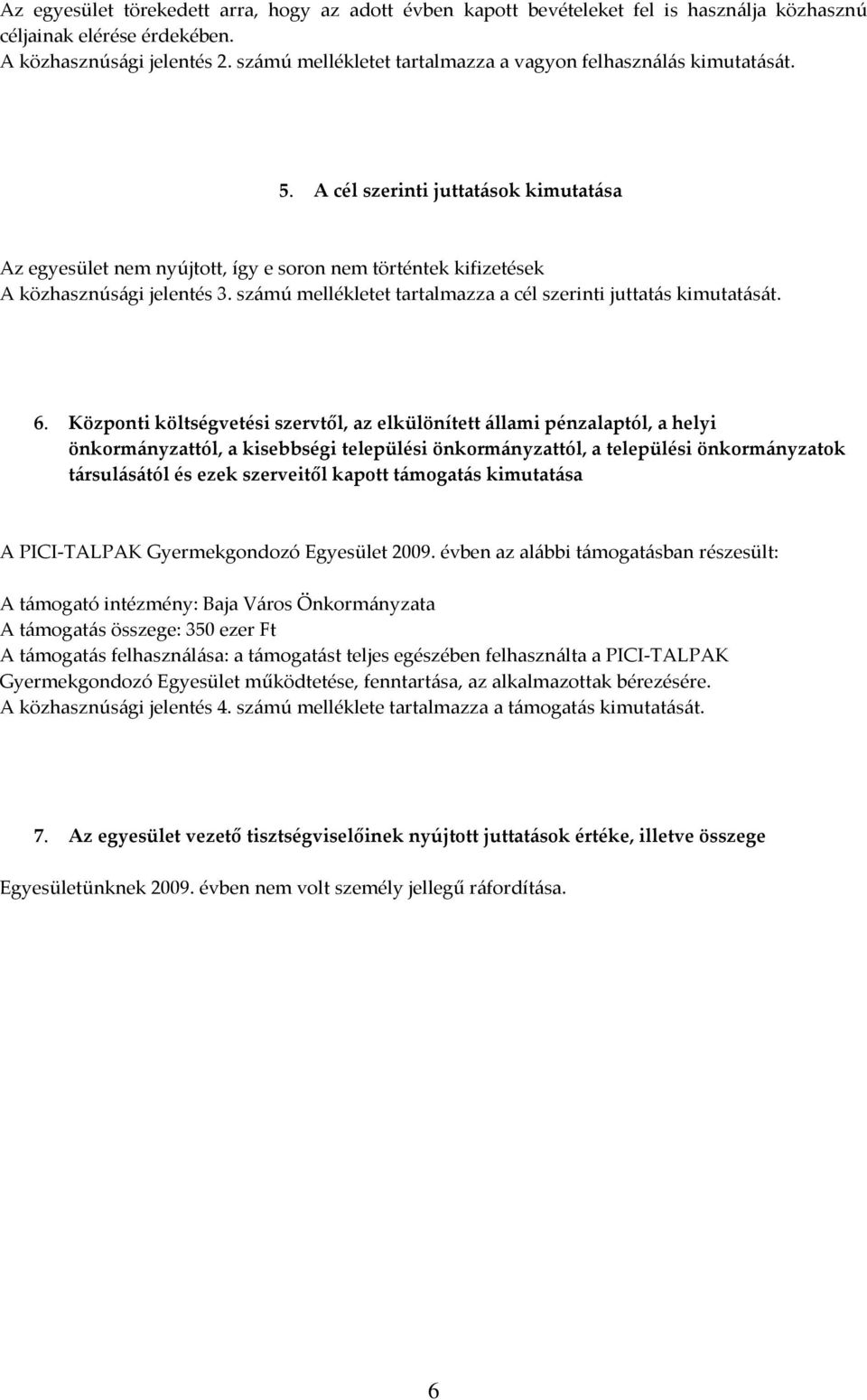 Az egyesület törekedett arra, hogy az adott évben kapott bevételeket fel is használja közhasznú céljainak elérése érdekében.
A közhasznúsági jelentés 2. számú mellékletet tartalmazza a vagyon felhasználás kimutatását.

5. A cél szerinti juttatások kimutatása

Az egyesület nem nyújtott, így e soron nem történtek kifizetések
A közhasznúsági jelentés 3. számú mellékletet tartalmazza a cél szerinti juttatás kimutatását.

6. Központi költségvetési szervtől, az elkülönített állami pénzalaptól, a helyi önkormányzattól, a kisebbségi települési önkormányzattól, a települési önkormányzatok társulásától és ezek szerveitől kapott támogatás kimutatása

A PICI-TALPAK Gyermekgondozó Egyesület 2009. évben az alábbi támogatásban részesült:

A támogató intézmény: Baja Város Önkormányzata
A támogatás összege: 350 ezer Ft
A támogatás felhasználása: a támogatást teljes egészében felhasználta a PICI-TALPAK Gyermekgondozó Egyesület működtetése, fenntartása, az alkalmazottak bérezésére.
A közhasznúsági jelentés 4. számú melléklete tartalmazza a támogatás kimutatását.

7. Az egyesület vezető tisztségviselőinek nyújtott juttatások értéke, illetve összege

Egyesületünknek 2009. évben nem volt személy jellegű ráfordítása.

6